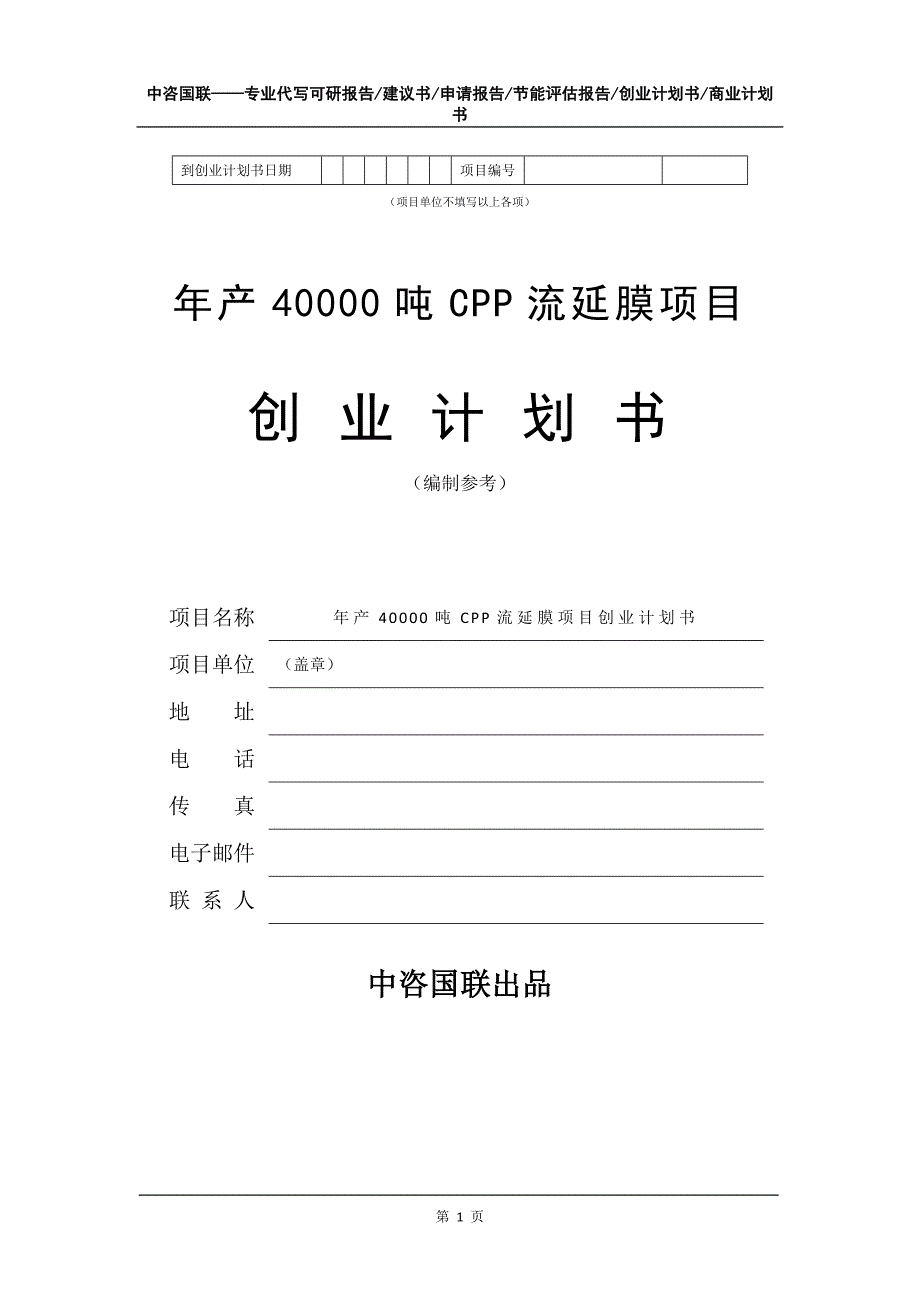 中咨国联——专业代写可研报告/建议书/申请报告/节能评估报告/创业计划书/商业计划书

| 到创业计划书日期 | | | | | | | 项目编号 | | |
|---|---|---|---|---|---|---|---|---|---|

（项目单位不填写以上各项）

年产 40000 吨 CPP 流延膜项目

创 业 计 划 书

（编制参考）

项目名称 年产 40000 吨 CPP 流延膜项目创业计划书

项目单位 （盖章）

地 址

电 话

传 真

电子邮件

联 系 人

中咨国联出品

第 1 页